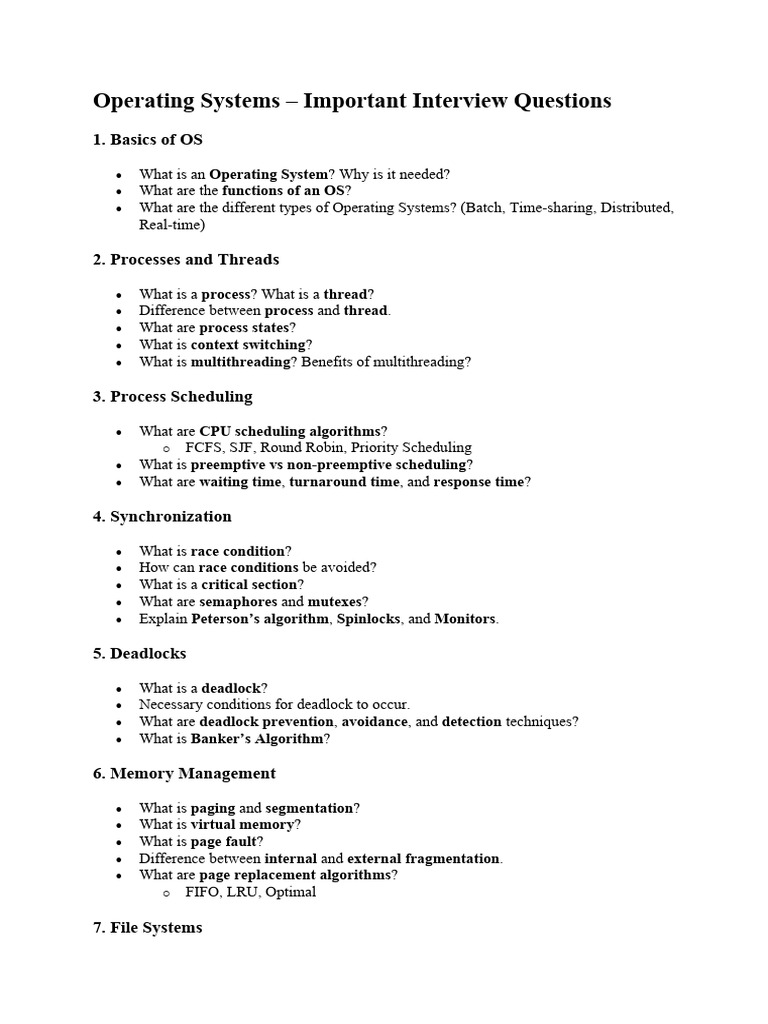 Operating Systems – Important Interview Questions

1. Basics of OS

- What is an Operating System? Why is it needed?
- What are the functions of an OS?
- What are the different types of Operating Systems? (Batch, Time-sharing, Distributed, Real-time)

2. Processes and Threads

- What is a process? What is a thread?
- Difference between process and thread.
- What are process states?
- What is context switching?
- What is multithreading? Benefits of multithreading?

3. Process Scheduling

- What are CPU scheduling algorithms?
  - FCFS, SJF, Round Robin, Priority Scheduling
- What is preemptive vs non-preemptive scheduling?
- What are waiting time, turnaround time, and response time?

4. Synchronization

- What is race condition?
- How can race conditions be avoided?
- What is a critical section?
- What are semaphores and mutexes?
- Explain Peterson's algorithm, Spinlocks, and Monitors.

5. Deadlocks

- What is a deadlock?
- Necessary conditions for deadlock to occur.
- What are deadlock prevention, avoidance, and detection techniques?
- What is Banker's Algorithm?

6. Memory Management

- What is paging and segmentation?
- What is virtual memory?
- What is page fault?
- Difference between internal and external fragmentation.
- What are page replacement algorithms?
  - FIFO, LRU, Optimal

7. File Systems